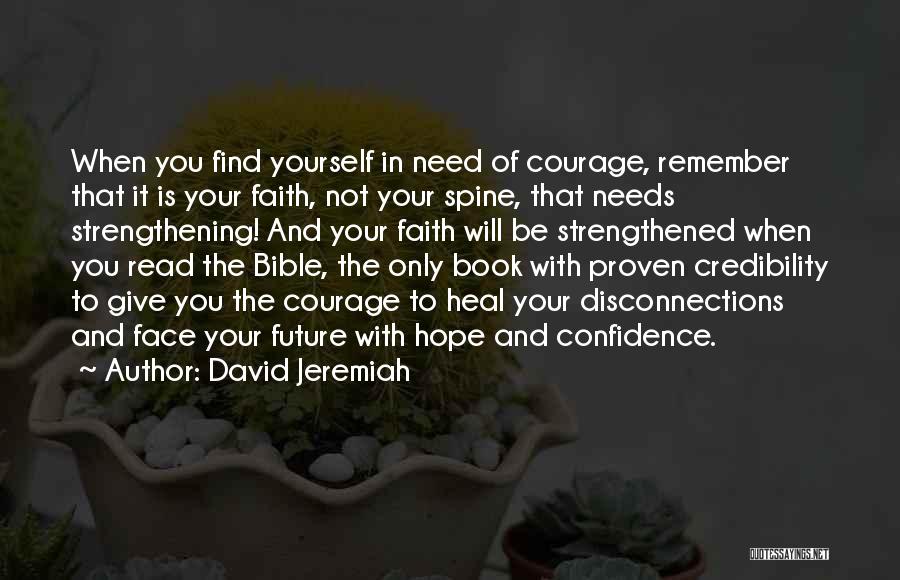 When you find yourself in need of courage, remember that it is your faith, not your spine, that needs strengthening! And your faith will be strengthened when you read the Bible, the only book with proven credibility to give you the courage to heal your disconnections and face your future with hope and confidence.

~ Author: David Jeremiah

QUOTESSAYINGS.NET